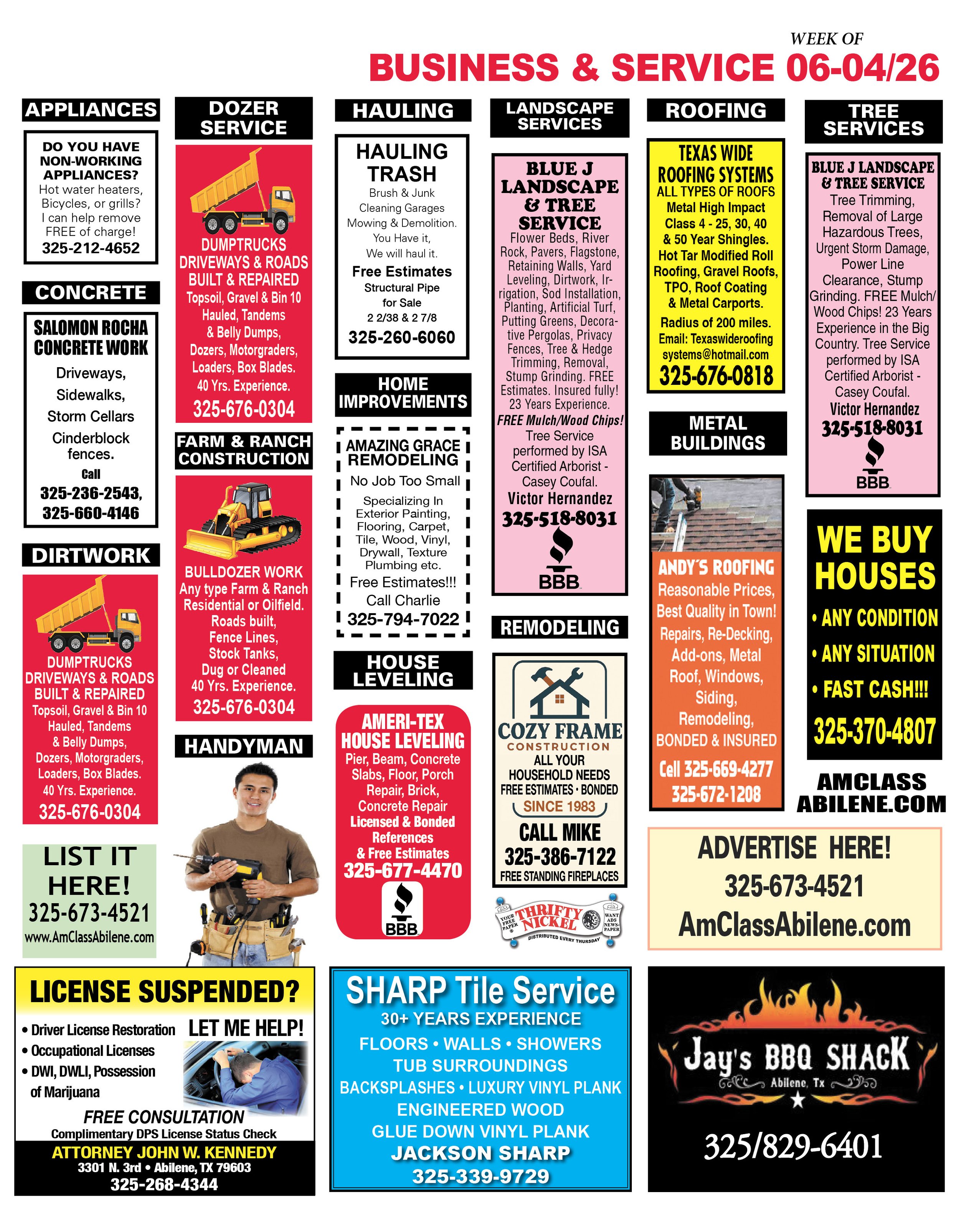 WEEK OF

BUSINESS & SERVICE 06-04/26

APPLIANCES

DO YOU HAVE NON-WORKING APPLIANCES? Hot water heaters, Bicycles, or grills? I can help remove FREE of charge! 325-212-4652

CONCRETE

SALOMON ROCHA CONCRETE WORK

Driveways, Sidewalks, Storm Cellars Cinderblock fences.

Call 325-236-2543, 325-660-4146

DIRTWORK

DUMPTRUCKS DRIVEWAYS & ROADS BUILT & REPAIRED Topsoil, Gravel & Bin 10 Hauled, Tandems & Belly Dumps, Dozers, Motorgraders, Loaders, Box Blades. 40 Yrs. Experience. 325-676-0304

LIST IT HERE! 325-673-4521 www.AmClassAbilene.com

DOZER SERVICE

DUMPTRUCKS DRIVEWAYS & ROADS BUILT & REPAIRED Topsoil, Gravel & Bin 10 Hauled, Tandems & Belly Dumps, Dozers, Motorgraders, Loaders, Box Blades. 40 Yrs. Experience. 325-676-0304

FARM & RANCH CONSTRUCTION

BULLDOZER WORK Any type Farm & Ranch Residential or Oilfield. Roads built, Fence Lines, Stock Tanks, Dug or Cleaned 40 Yrs. Experience. 325-676-0304

HANDYMAN

HAULING

HAULING TRASH Brush & Junk Cleaning Garages Mowing & Demolition. You Have it, We will haul it. Free Estimates Structural Pipe for Sale 2 2/38 & 2 7/8 325-260-6060

HOME IMPROVEMENTS

AMAZING GRACE REMODELING No Job Too Small Specializing In Exterior Painting, Flooring, Carpet, Tile, Wood, Vinyl, Drywall, Texture Plumbing etc. Free Estimates!!! Call Charlie 325-794-7022

HOUSE LEVELING

AMERI-TEX HOUSE LEVELING Pier, Beam, Concrete Slabs, Floor, Porch Repair, Brick, Concrete Repair Licensed & Bonded References & Free Estimates 325-677-4470 BBB

LANDSCAPE SERVICES

BLUE J LANDSCAPE & TREE SERVICE Flower Beds, River Rock, Pavers, Flagstone, Retaining Walls, Yard Leveling, Dirtwork, Irrigation, Sod Installation, Planting, Artificial Turf, Putting Greens, Decorative Pergolas, Privacy Fences, Tree & Hedge Trimming, Removal, Stump Grinding. FREE Estimates. Insured fully! 23 Years Experience. FREE Mulch/Wood Chips! Tree Service performed by ISA Certified Arborist - Casey Coufal. Victor Hernandez 325-518-8031 BBB

REMODELING

COZY FRAME CONSTRUCTION ALL YOUR HOUSEHOLD NEEDS FREE ESTIMATES • BONDED SINCE 1983 CALL MIKE 325-386-7122 FREE STANDING FIREPLACES

YOUR FREE PAPER THRIFTY NICKEL WANT ADS NEWSPAPER DISTRIBUTED EVERY THURSDAY

ROOFING

TEXAS WIDE ROOFING SYSTEMS ALL TYPES OF ROOFS Metal High Impact Class 4 - 25, 30, 40 & 50 Year Shingles. Hot Tar Modified Roll Roofing, Gravel Roofs, TPO, Roof Coating & Metal Carports. Radius of 200 miles. Email: Texaswideroofing systems@hotmail.com 325-676-0818

METAL BUILDINGS

ANDY'S ROOFING Reasonable Prices, Best Quality in Town! Repairs, Re-Decking, Add-ons, Metal Roof, Windows, Siding, Remodeling, BONDED & INSURED Cell 325-669-4277 325-672-1208

TREE SERVICES

BLUE J LANDSCAPE & TREE SERVICE Tree Trimming, Removal of Large Hazardous Trees, Urgent Storm Damage, Power Line Clearance, Stump Grinding. FREE Mulch/ Wood Chips! 23 Years Experience in the Big Country. Tree Service performed by ISA Certified Arborist - Casey Coufal. Victor Hernandez 325-518-8031 BBB

WE BUY HOUSES • ANY CONDITION • ANY SITUATION • FAST CASH!!! 325-370-4807

AMCLASS ABILENE.COM

ADVERTISE HERE! 325-673-4521 AmClassAbilene.com

LICENSE SUSPENDED?
• Driver License Restoration
• Occupational Licenses
• DWI, DWLI, Possession of Marijuana
LET ME HELP!
FREE CONSULTATION
Complimentary DPS License Status Check
ATTORNEY JOHN W. KENNEDY
3301 N. 3rd • Abilene, TX 79603
325-268-4344

SHARP Tile Service
30+ YEARS EXPERIENCE
FLOORS • WALLS • SHOWERS
TUB SURROUNDINGS
BACKSPLASHES • LUXURY VINYL PLANK
ENGINEERED WOOD
GLUE DOWN VINYL PLANK
JACKSON SHARP
325-339-9729

Jay's BBQ SHACK Abilene, Tx
325/829-6401